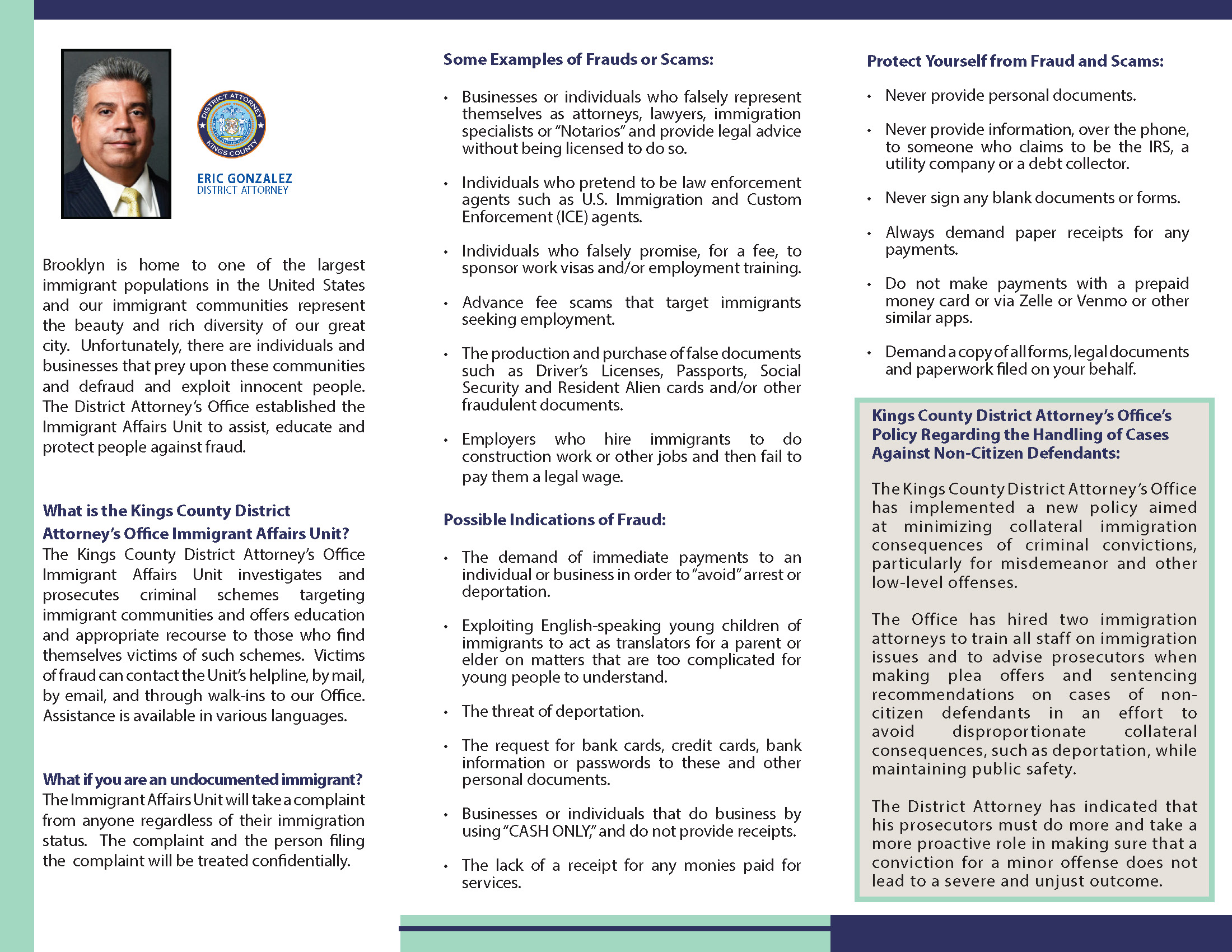 DISTRICT ATTORNEY KINGS COUNTY

ERIC GONZALEZ
DISTRICT ATTORNEY

Brooklyn is home to one of the largest immigrant populations in the United States and our immigrant communities represent the beauty and rich diversity of our great city. Unfortunately, there are individuals and businesses that prey upon these communities and defraud and exploit innocent people. The District Attorney's Office established the Immigrant Affairs Unit to assist, educate and protect people against fraud.

What is the Kings County District Attorney's Office Immigrant Affairs Unit?
The Kings County District Attorney's Office Immigrant Affairs Unit investigates and prosecutes criminal schemes targeting immigrant communities and offers education and appropriate recourse to those who find themselves victims of such schemes. Victims of fraud can contact the Unit's helpline, by mail, by email, and through walk-ins to our Office. Assistance is available in various languages.

What if you are an undocumented immigrant?
The Immigrant Affairs Unit will take a complaint from anyone regardless of their immigration status. The complaint and the person filing the complaint will be treated confidentially.

Some Examples of Frauds or Scams:

• Businesses or individuals who falsely represent themselves as attorneys, lawyers, immigration specialists or "Notarios" and provide legal advice without being licensed to do so.

• Individuals who pretend to be law enforcement agents such as U.S. Immigration and Custom Enforcement (ICE) agents.

• Individuals who falsely promise, for a fee, to sponsor work visas and/or employment training.

• Advance fee scams that target immigrants seeking employment.

• The production and purchase of false documents such as Driver's Licenses, Passports, Social Security and Resident Alien cards and/or other fraudulent documents.

• Employers who hire immigrants to do construction work or other jobs and then fail to pay them a legal wage.

Possible Indications of Fraud:

• The demand of immediate payments to an individual or business in order to "avoid" arrest or deportation.

• Exploiting English-speaking young children of immigrants to act as translators for a parent or elder on matters that are too complicated for young people to understand.

• The threat of deportation.

• The request for bank cards, credit cards, bank information or passwords to these and other personal documents.

• Businesses or individuals that do business by using "CASH ONLY," and do not provide receipts.

• The lack of a receipt for any monies paid for services.

Protect Yourself from Fraud and Scams:

• Never provide personal documents.

• Never provide information, over the phone, to someone who claims to be the IRS, a utility company or a debt collector.

• Never sign any blank documents or forms.

• Always demand paper receipts for any payments.

• Do not make payments with a prepaid money card or via Zelle or Venmo or other similar apps.

• Demand a copy of all forms, legal documents and paperwork filed on your behalf.

Kings County District Attorney's Office's Policy Regarding the Handling of Cases Against Non-Citizen Defendants:

The Kings County District Attorney's Office has implemented a new policy aimed at minimizing collateral immigration consequences of criminal convictions, particularly for misdemeanor and other low-level offenses.

The Office has hired two immigration attorneys to train all staff on immigration issues and to advise prosecutors when making plea offers and sentencing recommendations on cases of non-citizen defendants in an effort to avoid disproportionate collateral consequences, such as deportation, while maintaining public safety.

The District Attorney has indicated that his prosecutors must do more and take a more proactive role in making sure that a conviction for a minor offense does not lead to a severe and unjust outcome.